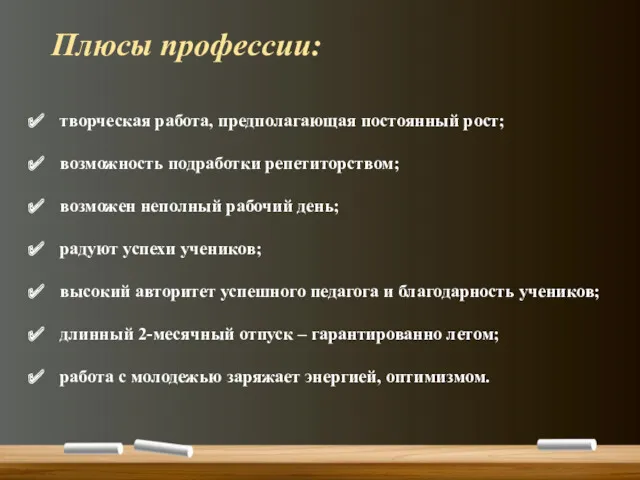 Плюсы профессии:

✔ творческая работа, предполагающая постоянный рост;

✔ возможность подработки репетиторством;

✔ возможен неполный рабочий день;

✔ радуют успехи учеников;

✔ высокий авторитет успешного педагога и благодарность учеников;

✔ длинный 2-месячный отпуск – гарантированно летом;

✔ работа с молодежью заряжает энергией, оптимизмом.